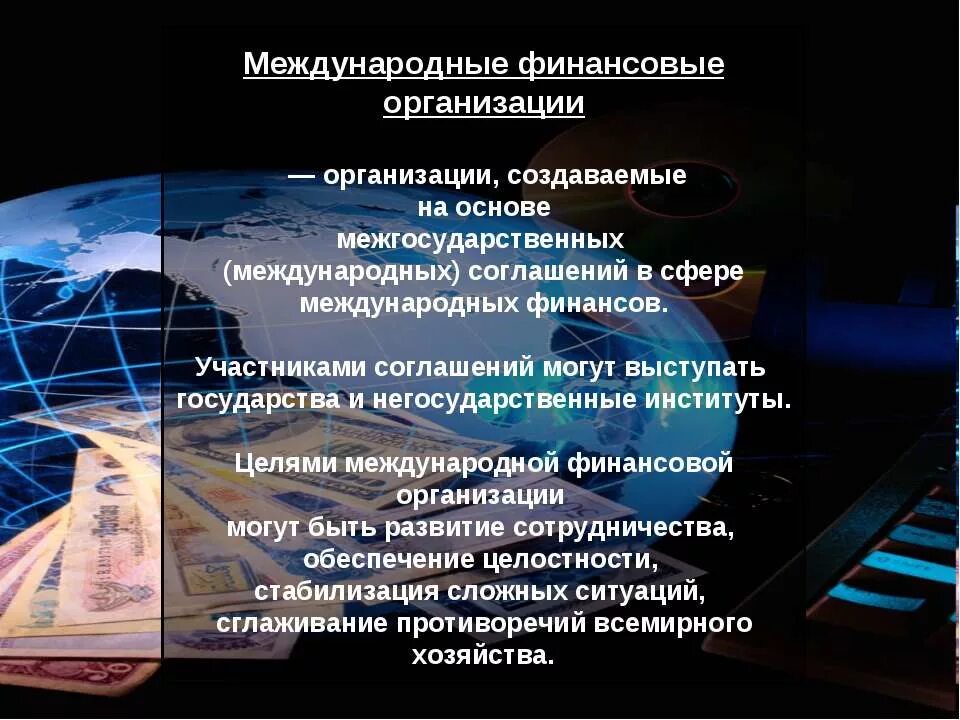 Международные финансовые организации

— организации, создаваемые на основе межгосударственных (международных) соглашений в сфере международных финансов.

Участниками соглашений могут выступать государства и негосударственные институты.

Целями международной финансовой организации могут быть развитие сотрудничества, обеспечение целостности, стабилизация сложных ситуаций, сглаживание противоречий всемирного хозяйства.